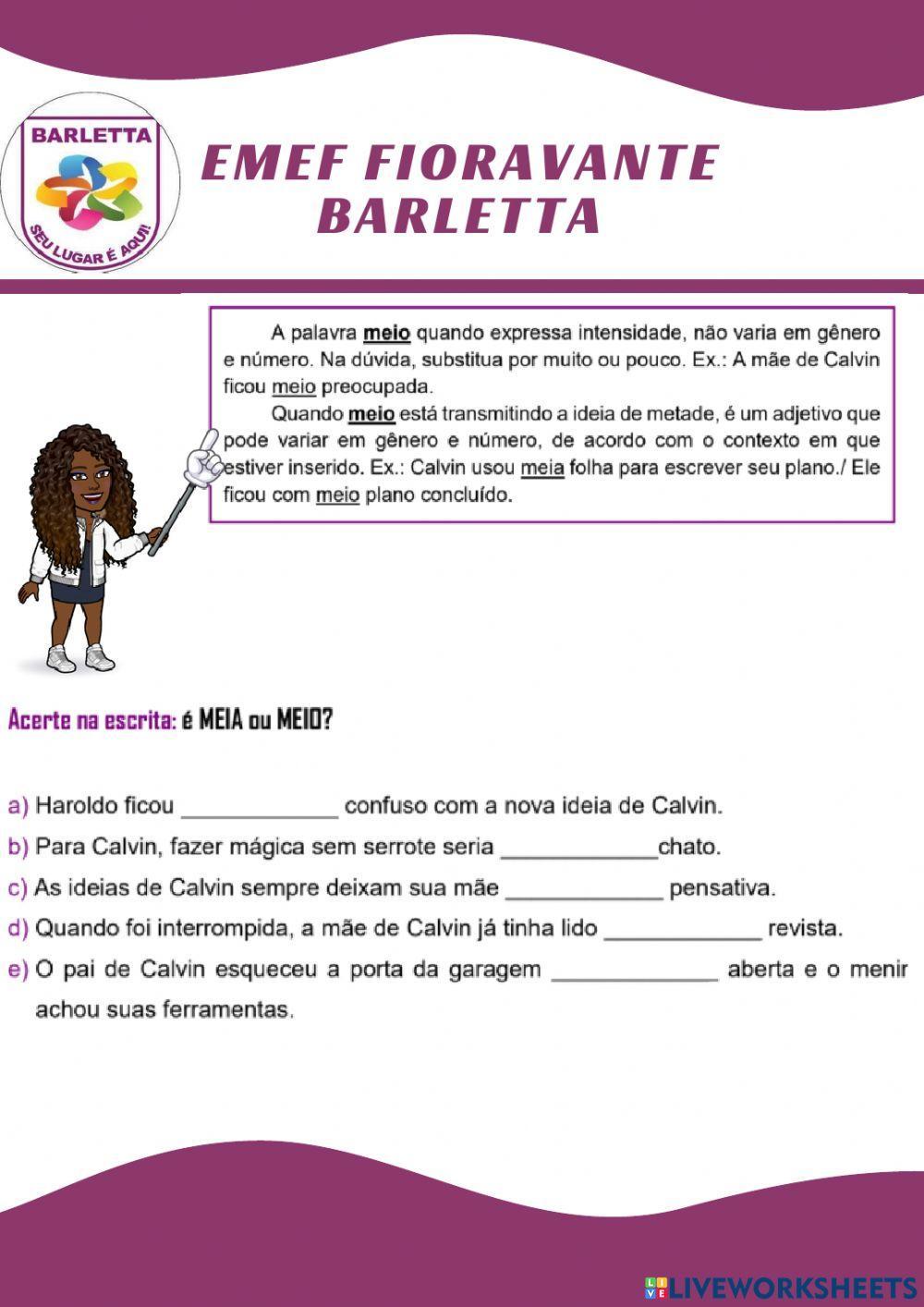 BARLETTA

SEU LUGAR É AQUI!

EMEF FIORAVANTE BARLETTA

A palavra meio quando expressa intensidade, não varia em gênero e número. Na dúvida, substitua por muito ou pouco. Ex.: A mãe de Calvin ficou meio preocupada.

Quando meio está transmitindo a ideia de metade, é um adjetivo que pode variar em gênero e número, de acordo com o contexto em que estiver inserido. Ex.: Calvin usou meia folha para escrever seu plano./ Ele ficou com meio plano concluído.

Acerte na escrita: é MEIA ou MEIO?

a) Haroldo ficou ____________ confuso com a nova ideia de Calvin.

b) Para Calvin, fazer mágica sem serrote seria ____________chato.

c) As ideias de Calvin sempre deixam sua mãe ____________ pensativa.

d) Quando foi interrompida, a mãe de Calvin já tinha lido ____________ revista.

e) O pai de Calvin esqueceu a porta da garagem ____________ aberta e o menir achou suas ferramentas.

LIVEWORKSHEETS